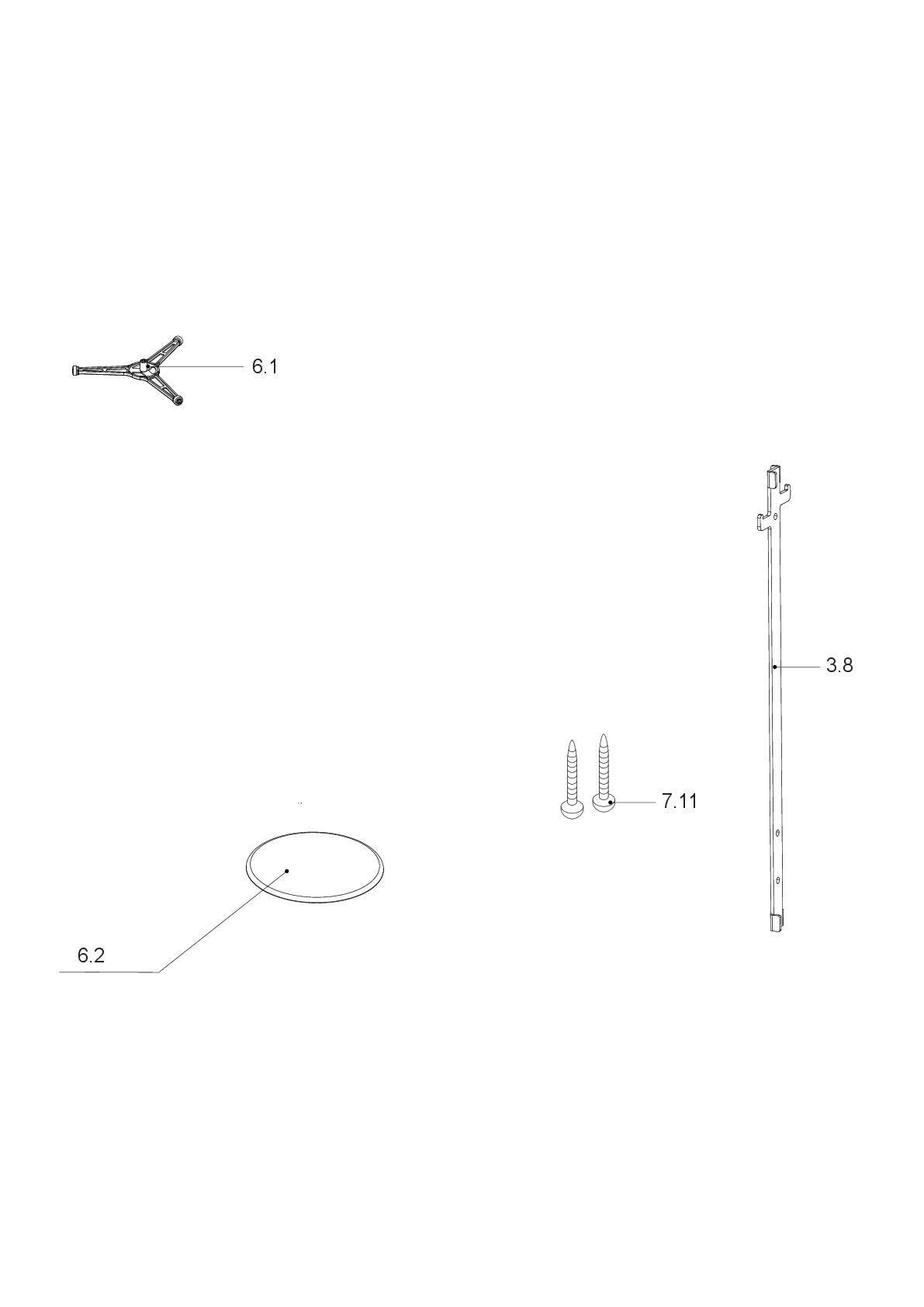 6.1

3.8

7.11

6.2